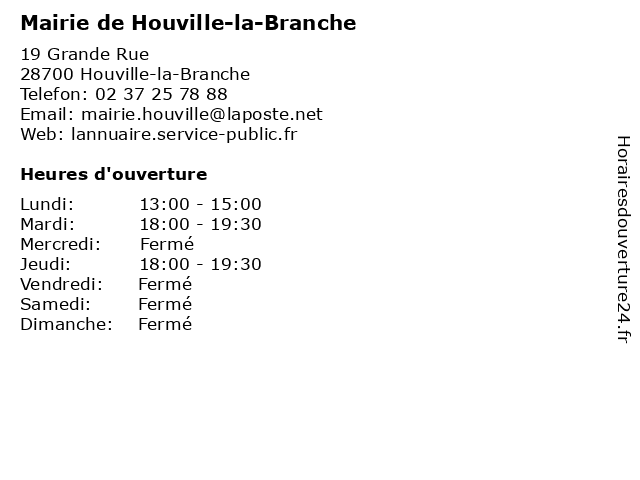 Mairie de Houville-la-Branche

19 Grande Rue
28700 Houville-la-Branche
Telefon: 02 37 25 78 88
Email: mairie.houville@laposte.net
Web: lannuaire.service-public.fr

Heures d'ouverture

| | |
|---|---|
| Lundi: | 13:00 - 15:00 |
| Mardi: | 18:00 - 19:30 |
| Mercredi: | Fermé |
| Jeudi: | 18:00 - 19:30 |
| Vendredi: | Fermé |
| Samedi: | Fermé |
| Dimanche: | Fermé |

Horairesdouverture24.fr